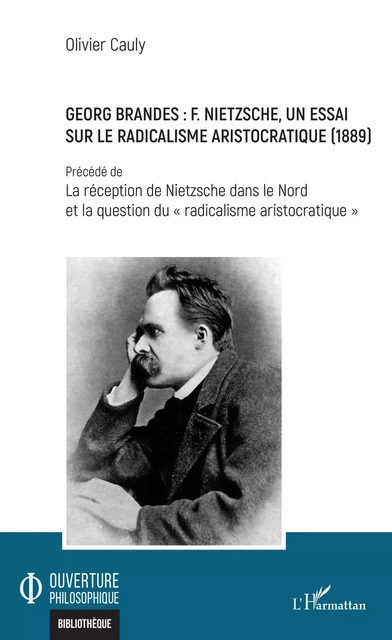 Olivier Cauly

GEORG BRANDES : F. NIETZSCHE, UN ESSAI SUR LE RADICALISME ARISTOCRATIQUE (1889)

Précédé de
La réception de Nietzsche dans le Nord et la question du « radicalisme aristocratique »

OUVERTURE PHILOSOPHIQUE
BIBLIOTHÈQUE

L'Harmattan